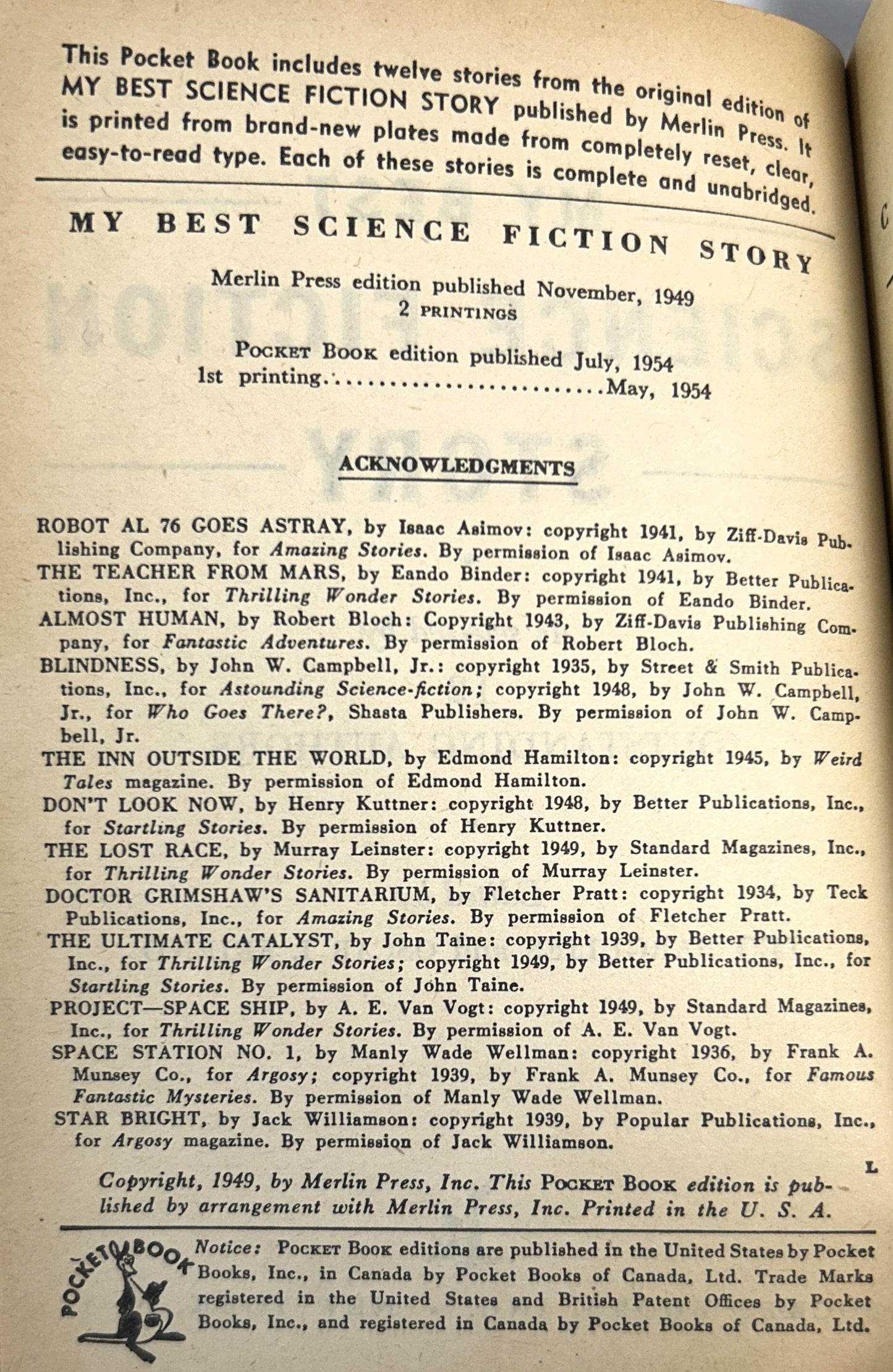 This Pocket Book includes twelve stories from the original edition of MY BEST SCIENCE FICTION STORY published by Merlin Press. It is printed from brand-new plates made from completely reset, clear, easy-to-read type. Each of these stories is complete and unabridged.

MY BEST SCIENCE FICTION STORY

Merlin Press edition published November, 1949
2 PRINTINGS

POCKET BOOK edition published July, 1954
1st printing May, 1954

ACKNOWLEDGMENTS

ROBOT AL 76 GOES ASTRAY, by Isaac Asimov: copyright 1941, by Ziff-Davis Publishing Company, for Amazing Stories. By permission of Isaac Asimov.
THE TEACHER FROM MARS, by Eando Binder: copyright 1941, by Better Publications, Inc., for Thrilling Wonder Stories. By permission of Eando Binder.
ALMOST HUMAN, by Robert Bloch: Copyright 1943, by Ziff-Davis Publishing Company, for Fantastic Adventures. By permission of Robert Bloch.
BLINDNESS, by John W. Campbell, Jr.: copyright 1935, by Street & Smith Publications, Inc., for Astounding Science-fiction; copyright 1948, by John W. Campbell, Jr., for Who Goes There?, Shasta Publishers. By permission of John W. Campbell, Jr.
THE INN OUTSIDE THE WORLD, by Edmond Hamilton: copyright 1945, by Weird Tales magazine. By permission of Edmond Hamilton.
DON'T LOOK NOW, by Henry Kuttner: copyright 1948, by Better Publications, Inc., for Startling Stories. By permission of Henry Kuttner.
THE LOST RACE, by Murray Leinster: copyright 1949, by Standard Magazines, Inc., for Thrilling Wonder Stories. By permission of Murray Leinster.
DOCTOR GRIMSHAW'S SANITARIUM, by Fletcher Pratt: copyright 1934, by Teck Publications, Inc., for Amazing Stories. By permission of Fletcher Pratt.
THE ULTIMATE CATALYST, by John Taine: copyright 1939, by Better Publications, Inc., for Thrilling Wonder Stories; copyright 1949, by Better Publications, Inc., for Startling Stories. By permission of John Taine.
PROJECT—SPACE SHIP, by A. E. Van Vogt: copyright 1949, by Standard Magazines, Inc., for Thrilling Wonder Stories. By permission of A. E. Van Vogt.
SPACE STATION NO. 1, by Manly Wade Wellman: copyright 1936, by Frank A. Munsey Co., for Argosy; copyright 1939, by Frank A. Munsey Co., for Famous Fantastic Mysteries. By permission of Manly Wade Wellman.
STAR BRIGHT, by Jack Williamson: copyright 1939, by Popular Publications, Inc., for Argosy magazine. By permission of Jack Williamson.

L

Copyright, 1949, by Merlin Press, Inc. This POCKET BOOK edition is published by arrangement with Merlin Press, Inc. Printed in the U. S. A.

POCKET BOOK

Notice: POCKET BOOK editions are published in the United States by Pocket Books, Inc., in Canada by Pocket Books of Canada, Ltd. Trade Marks registered in the United States and British Patent Offices by Pocket Books, Inc., and registered in Canada by Pocket Books of Canada, Ltd.